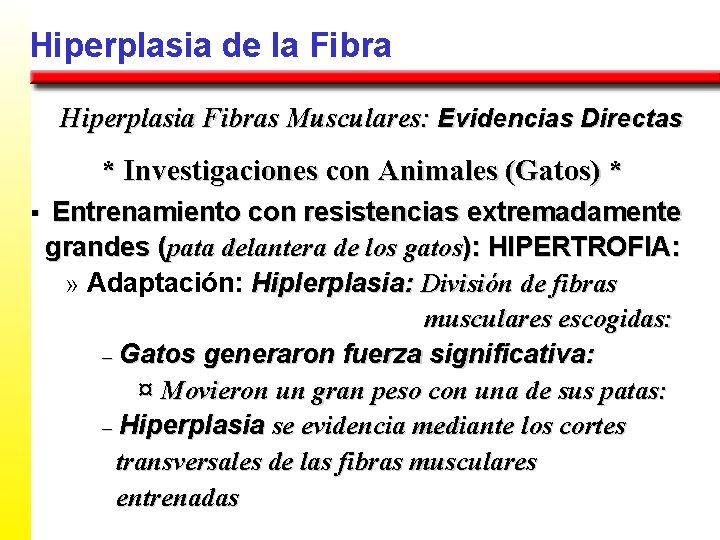 Hiperplasia de la Fibra

Hiperplasia Fibras Musculares: Evidencias Directas

* Investigaciones con Animales (Gatos) *

▪ Entrenamiento con resistencias extremadamente grandes (pata delantera de los gatos): HIPERTROFIA:

» Adaptación: Hiplerplasia: División de fibras musculares escogidas:

– Gatos generaron fuerza significativa:

¤ Movieron un gran peso con una de sus patas:

– Hiperplasia se evidencia mediante los cortes transversales de las fibras musculares entrenadas